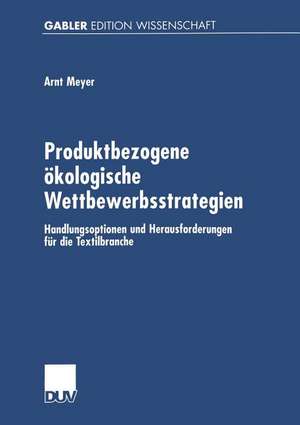 GABLER EDITION WISSENSCHAFT

Arnt Meyer

Produktbezogene ökologische Wettbewerbsstrategien

Handlungsoptionen und Herausforderungen für die Textilbranche

DUV